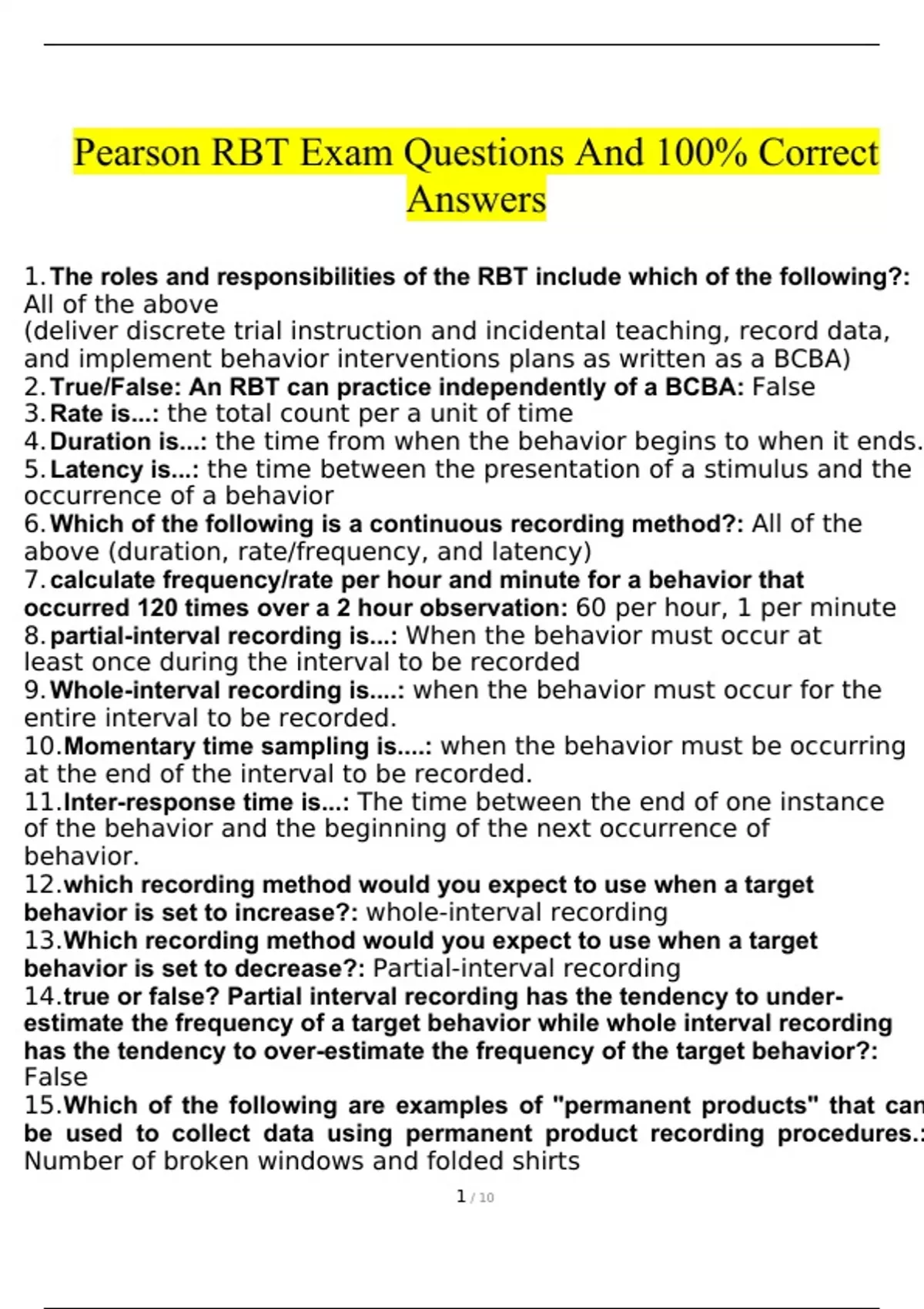 Pearson RBT Exam Questions And 100% Correct Answers

1. The roles and responsibilities of the RBT include which of the following?: All of the above
(deliver discrete trial instruction and incidental teaching, record data, and implement behavior interventions plans as written as a BCBA)
2. True/False: An RBT can practice independently of a BCBA: False
3. Rate is...: the total count per a unit of time
4. Duration is...: the time from when the behavior begins to when it ends.
5. Latency is...: the time between the presentation of a stimulus and the occurrence of a behavior
6. Which of the following is a continuous recording method?: All of the above (duration, rate/frequency, and latency)
7. calculate frequency/rate per hour and minute for a behavior that occurred 120 times over a 2 hour observation: 60 per hour, 1 per minute
8. partial-interval recording is...: When the behavior must occur at least once during the interval to be recorded
9. Whole-interval recording is....: when the behavior must occur for the entire interval to be recorded.
10. Momentary time sampling is....: when the behavior must be occurring at the end of the interval to be recorded.
11. Inter-response time is...: The time between the end of one instance of the behavior and the beginning of the next occurrence of behavior.
12. which recording method would you expect to use when a target behavior is set to increase?: whole-interval recording
13. Which recording method would you expect to use when a target behavior is set to decrease?: Partial-interval recording
14. true or false? Partial interval recording has the tendency to under-estimate the frequency of a target behavior while whole interval recording has the tendency to over-estimate the frequency of the target behavior?: False
15. Which of the following are examples of "permanent products" that can be used to collect data using permanent product recording procedures.: Number of broken windows and folded shirts

1 / 10